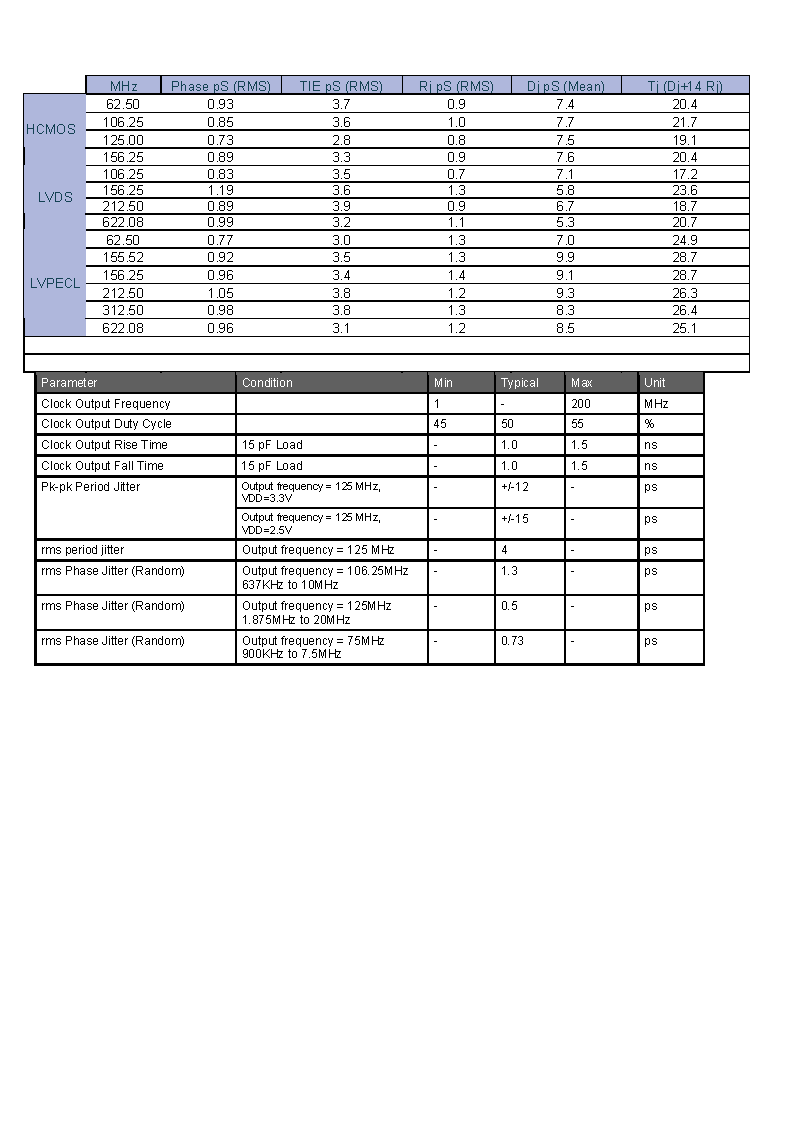 | | MHz | Phase pS (RMS) | TIE pS (RMS) | Rj pS (RMS) | Dj pS (Mean) | Tj (Dj+14 Rj) |
|---|---|---|---|---|---|---|
| HCMOS | 62.50 | 0.93 | 3.7 | 0.9 | 7.4 | 20.4 |
| | 106.25 | 0.85 | 3.6 | 1.0 | 7.7 | 21.7 |
| | 125.00 | 0.73 | 2.8 | 0.8 | 7.5 | 19.1 |
| | 156.25 | 0.89 | 3.3 | 0.9 | 7.6 | 20.4 |
| LVDS | 106.25 | 0.83 | 3.5 | 0.7 | 7.1 | 17.2 |
| | 156.25 | 1.19 | 3.6 | 1.3 | 5.8 | 23.6 |
| | 212.50 | 0.89 | 3.9 | 0.9 | 6.7 | 18.7 |
| | 622.08 | 0.99 | 3.2 | 1.1 | 5.3 | 20.7 |
| LVPECL | 62.50 | 0.77 | 3.0 | 1.3 | 7.0 | 24.9 |
| | 155.52 | 0.92 | 3.5 | 1.3 | 9.9 | 28.7 |
| | 156.25 | 0.96 | 3.4 | 1.4 | 9.1 | 28.7 |
| | 212.50 | 1.05 | 3.8 | 1.2 | 9.3 | 26.3 |
| | 312.50 | 0.98 | 3.8 | 1.3 | 8.3 | 26.4 |
| | 622.08 | 0.96 | 3.1 | 1.2 | 8.5 | 25.1 |

| Parameter | Condition | Min | Typical | Max | Unit |
|---|---|---|---|---|---|
| Clock Output Frequency | | 1 | - | 200 | MHz |
| Clock Output Duty Cycle | | 45 | 50 | 55 | % |
| Clock Output Rise Time | 15 pF Load | - | 1.0 | 1.5 | ns |
| Clock Output Fall Time | 15 pF Load | - | 1.0 | 1.5 | ns |
| Pk-pk Period Jitter | Output frequency = 125 MHz, VDD=3.3V | - | +/-12 | - | ps |
| | Output frequency = 125 MHz, VDD=2.5V | - | +/-15 | - | ps |
| rms period jitter | Output frequency = 125 MHz | - | 4 | - | ps |
| rms Phase Jitter (Random) | Output frequency = 106.25MHz 637KHz to 10MHz | - | 1.3 | - | ps |
| rms Phase Jitter (Random) | Output frequency = 125MHz 1.875MHz to 20MHz | - | 0.5 | - | ps |
| rms Phase Jitter (Random) | Output frequency = 75MHz 900KHz to 7.5MHz | - | 0.73 | - | ps |